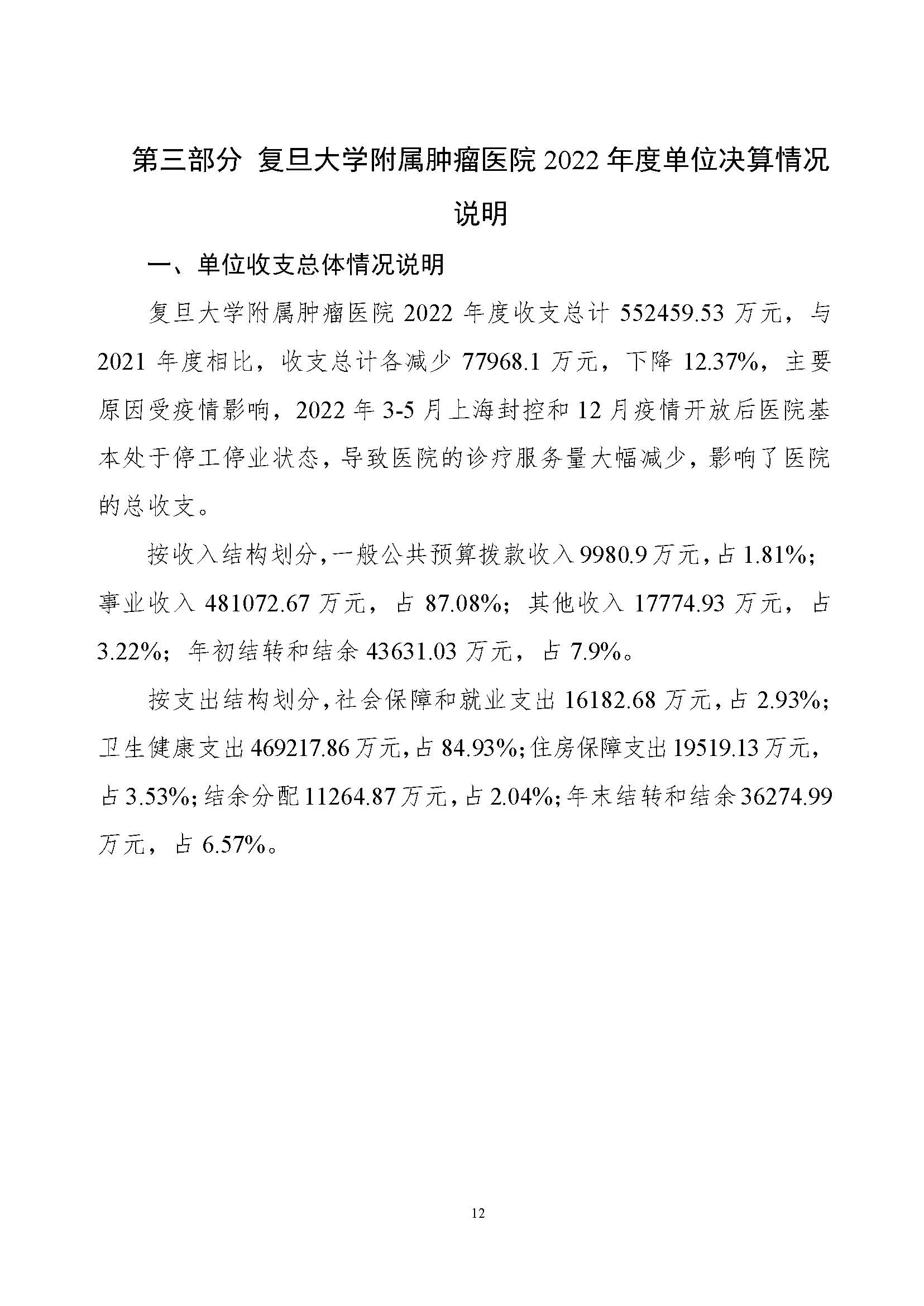 第三部分 复旦大学附属肿瘤医院 2022 年度单位决算情况说明

一、单位收支总体情况说明

复旦大学附属肿瘤医院 2022 年度收支总计 552459.53 万元，与 2021 年度相比，收支总计各减少 77968.1 万元，下降 12.37%，主要原因受疫情影响，2022 年 3-5 月上海封控和 12 月疫情开放后医院基本处于停工停业状态，导致医院的诊疗服务量大幅减少，影响了医院的总收支。

按收入结构划分，一般公共预算拨款收入 9980.9 万元，占 1.81%；事业收入 481072.67 万元，占 87.08%；其他收入 17774.93 万元，占 3.22%；年初结转和结余 43631.03 万元，占 7.9%。

按支出结构划分，社会保障和就业支出 16182.68 万元，占 2.93%；卫生健康支出 469217.86 万元，占 84.93%；住房保障支出 19519.13 万元，占 3.53%；结余分配 11264.87 万元，占 2.04%；年末结转和结余 36274.99 万元，占 6.57%。

12